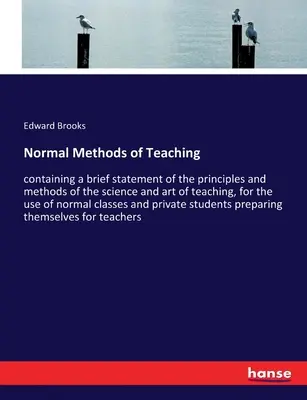 Edward Brooks

Normal Methods of Teaching

containing a brief statement of the principles and methods of the science and art of teaching, for the use of normal classes and private students preparing themselves for teachers

hanse